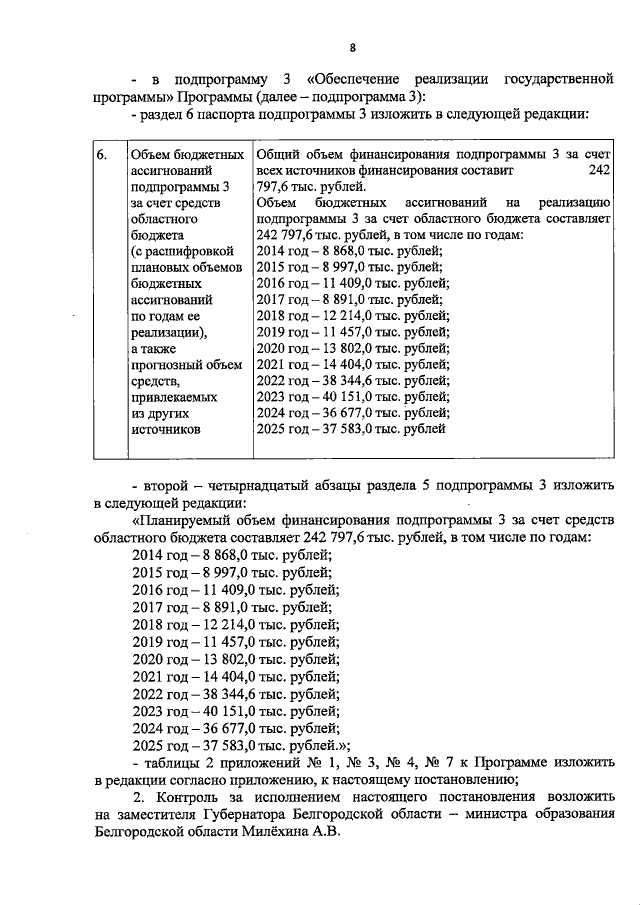 8

- в подпрограмму 3 «Обеспечение реализации государственной программы» Программы (далее – подпрограмма 3):

- раздел 6 паспорта подпрограммы 3 изложить в следующей редакции:

| 6. | Объем бюджетных ассигнований подпрограммы 3 за счет средств областного бюджета (с расшифровкой плановых объемов бюджетных ассигнований по годам ее реализации), а также прогнозный объем средств, привлекаемых из других источников | Общий объем финансирования подпрограммы 3 за счет всех источников финансирования составит 242 797,6 тыс. рублей. Объем бюджетных ассигнований на реализацию подпрограммы 3 за счет областного бюджета составляет 242 797,6 тыс. рублей, в том числе по годам: 2014 год – 8 868,0 тыс. рублей; 2015 год – 8 997,0 тыс. рублей; 2016 год – 11 409,0 тыс. рублей; 2017 год – 8 891,0 тыс. рублей; 2018 год – 12 214,0 тыс. рублей; 2019 год – 11 457,0 тыс. рублей; 2020 год – 13 802,0 тыс. рублей; 2021 год – 14 404,0 тыс. рублей; 2022 год – 38 344,6 тыс. рублей; 2023 год – 40 151,0 тыс. рублей; 2024 год – 36 677,0 тыс. рублей; 2025 год – 37 583,0 тыс. рублей |

- второй – четырнадцатый абзацы раздела 5 подпрограммы 3 изложить в следующей редакции:

«Планируемый объем финансирования подпрограммы 3 за счет средств областного бюджета составляет 242 797,6 тыс. рублей, в том числе по годам:

2014 год – 8 868,0 тыс. рублей;
2015 год – 8 997,0 тыс. рублей;
2016 год – 11 409,0 тыс. рублей;
2017 год – 8 891,0 тыс. рублей;
2018 год – 12 214,0 тыс. рублей;
2019 год – 11 457,0 тыс. рублей;
2020 год – 13 802,0 тыс. рублей;
2021 год – 14 404,0 тыс. рублей;
2022 год – 38 344,6 тыс. рублей;
2023 год – 40 151,0 тыс. рублей;
2024 год – 36 677,0 тыс. рублей;
2025 год – 37 583,0 тыс. рублей.»;

- таблицы 2 приложений № 1, № 3, № 4, № 7 к Программе изложить в редакции согласно приложению, к настоящему постановлению;

2. Контроль за исполнением настоящего постановления возложить на заместителя Губернатора Белгородской области – министра образования Белгородской области Милёхина А.В.